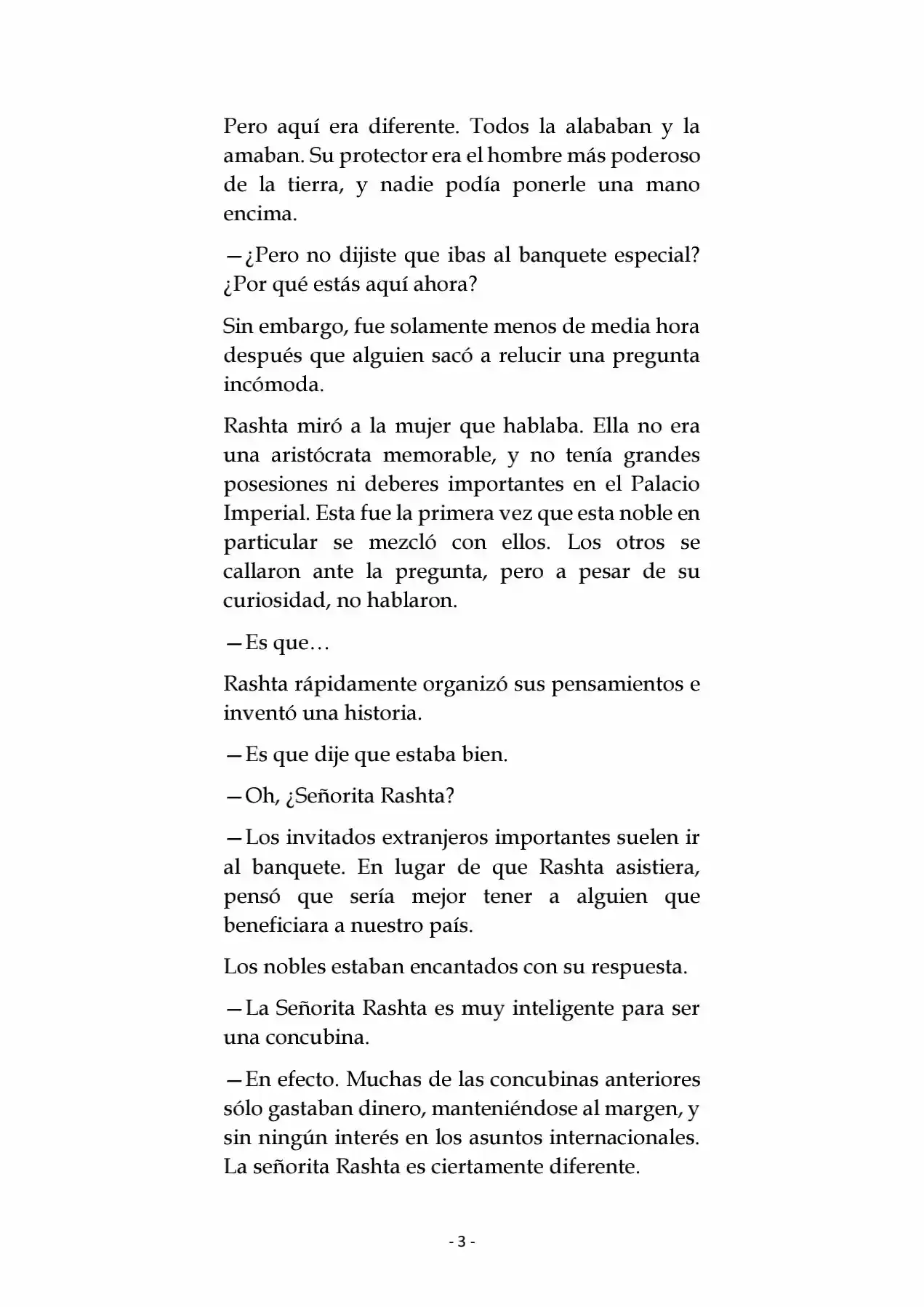 Pero aquí era diferente. Todos la alababan y la amaban. Su protector era el hombre más poderoso de la tierra, y nadie podía ponerle una mano encima.

—¿Pero no dijiste que ibas al banquete especial? ¿Por qué estás aquí ahora?

Sin embargo, fue solamente menos de media hora después que alguien sacó a relucir una pregunta incómoda.

Rashta miró a la mujer que hablaba. Ella no era una aristócrata memorable, y no tenía grandes posesiones ni deberes importantes en el Palacio Imperial. Esta fue la primera vez que esta noble en particular se mezcló con ellos. Los otros se callaron ante la pregunta, pero a pesar de su curiosidad, no hablaron.

—Es que…

Rashta rápidamente organizó sus pensamientos e inventó una historia.

—Es que dije que estaba bien.

—Oh, ¿Señorita Rashta?

—Los invitados extranjeros importantes suelen ir al banquete. En lugar de que Rashta asistiera, pensó que sería mejor tener a alguien que beneficiara a nuestro país.

Los nobles estaban encantados con su respuesta.

—La Señorita Rashta es muy inteligente para ser una concubina.

—En efecto. Muchas de las concubinas anteriores sólo gastaban dinero, manteniéndose al margen, y sin ningún interés en los asuntos internacionales. La señorita Rashta es ciertamente diferente.

- 3 -